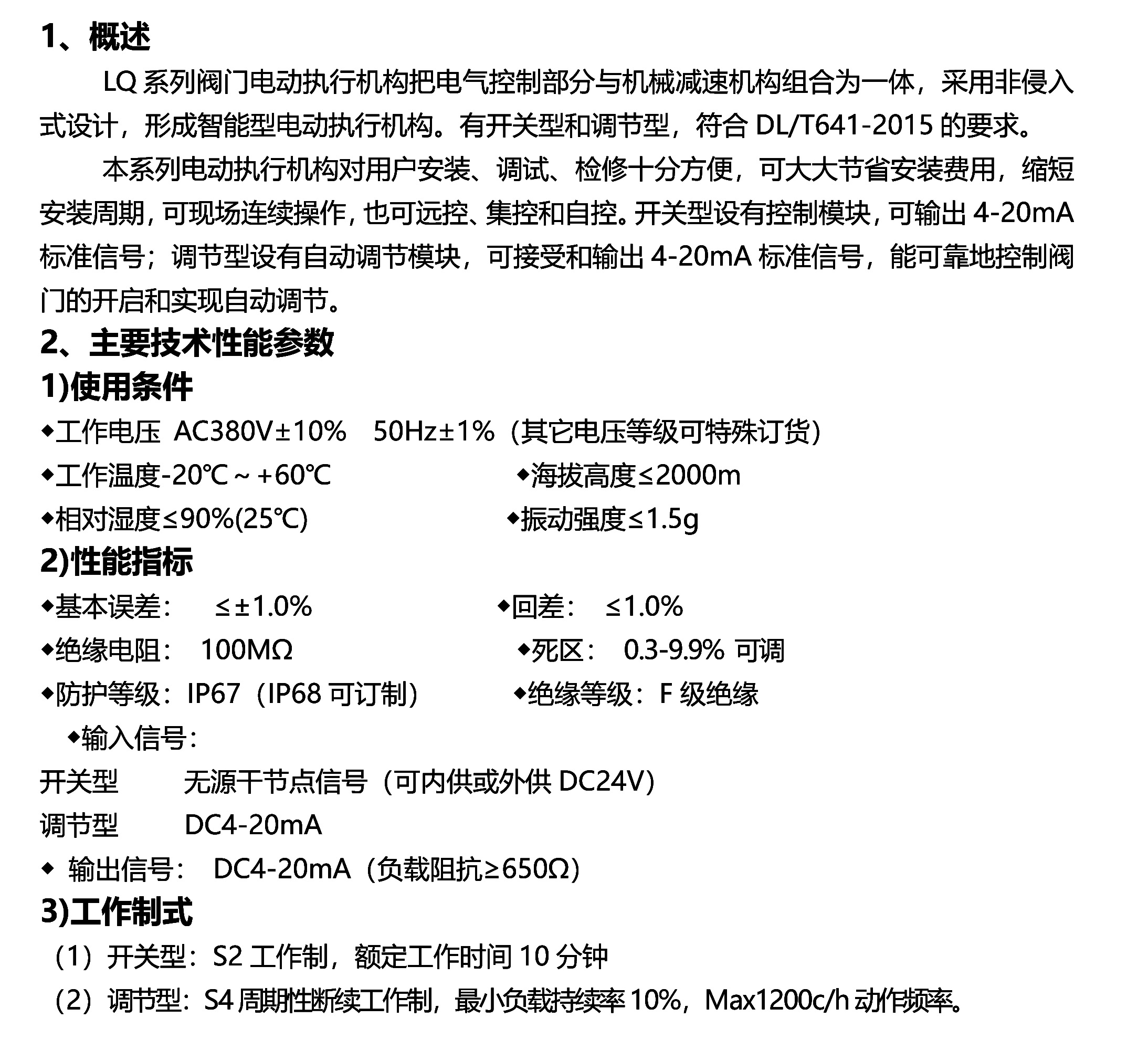 1、概述

LQ 系列阀门电动执行机构把电气控制部分与机械减速机构组合为一体，采用非侵入式设计，形成智能型电动执行机构。有开关型和调节型，符合 DL/T641-2015 的要求。

本系列电动执行机构对用户安装、调试、检修十分方便，可大大节省安装费用，缩短安装周期，可现场连续操作，也可远控、集控和自控。开关型设有控制模块，可输出 4-20mA 标准信号；调节型设有自动调节模块，可接受和输出 4-20mA 标准信号，能可靠地控制阀门的开启和实现自动调节。

2、主要技术性能参数

1)使用条件

◆工作电压 AC380V±10% 50Hz±1%（其它电压等级可特殊订货）

◆工作温度-20℃～+60℃

◆海拔高度≤2000m

◆相对湿度≤90%(25℃)

◆振动强度≤1.5g

2)性能指标

◆基本误差： ≤±1.0%

◆回差： ≤1.0%

◆绝缘电阻： 100MΩ

◆死区： 0.3-9.9% 可调

◆防护等级：IP67（IP68 可订制）

◆绝缘等级：F 级绝缘

◆输入信号：

开关型 无源干节点信号（可内供或外供 DC24V）

调节型 DC4-20mA

◆ 输出信号： DC4-20mA（负载阻抗≥650Ω）

3)工作制式

（1）开关型：S2 工作制，额定工作时间 10 分钟

（2）调节型：S4 周期性断续工作制，最小负载持续率 10%，Max1200c/h 动作频率。